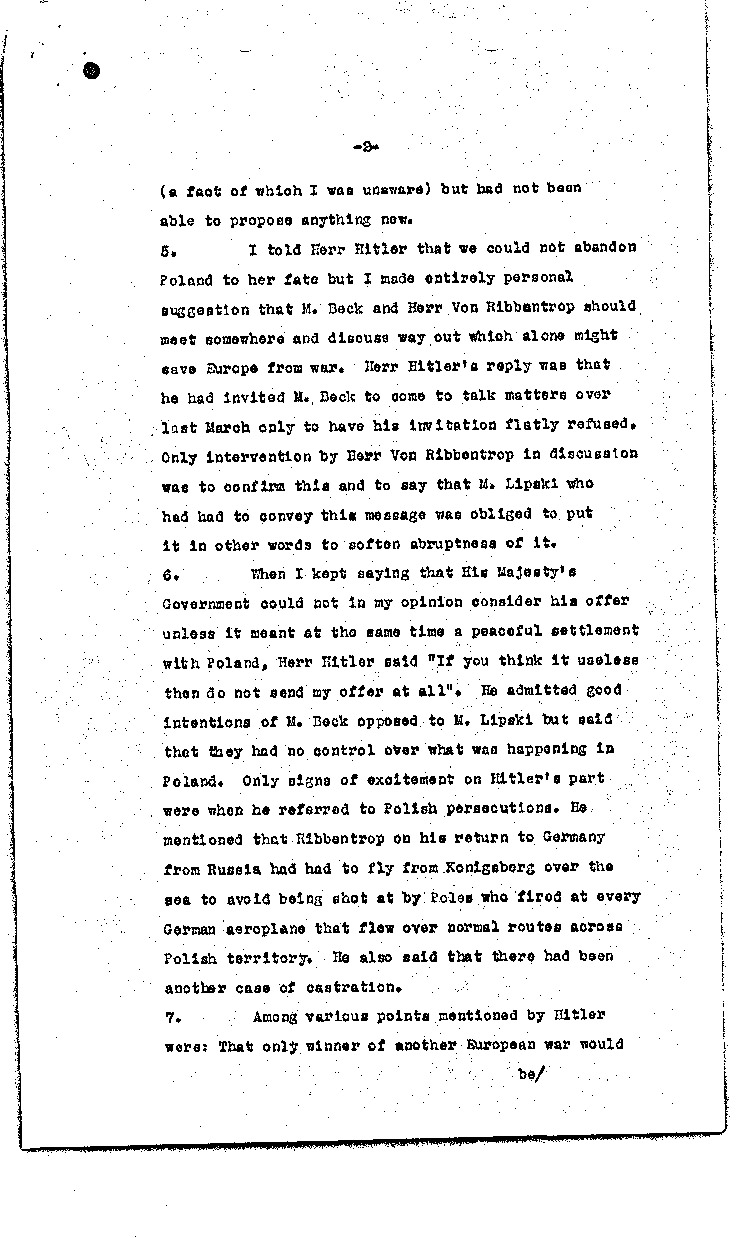 -3-

(a fact of which I was unaware) but had not been able to propose anything new.

5. I told Herr Hitler that we could not abandon Poland to her fate but I made entirely personal suggestion that M. Beck and Herr Von Ribbentrop should meet somewhere and discuss way out which alone might save Europe from war. Herr Hitler's reply was that he had invited M. Beck to come to talk matters over last March only to have his invitation flatly refused. Only intervention by Herr Von Ribbentrop in discussion was to confirm this and to say that M. Lipski who had had to convey this message was obliged to put it in other words to soften abruptness of it.

6. When I kept saying that His Majesty's Government could not in my opinion consider his offer unless it meant at the same time a peaceful settlement with Poland, Herr Hitler said "If you think it useless then do not send my offer at all". He admitted good intentions of M. Beck opposed to M. Lipski but said that they had no control over what was happening in Poland. Only signs of excitement on Hitler's part were when he referred to Polish persecutions. He mentioned that Ribbentrop on his return to Germany from Russia had had to fly from Konigsberg over the sea to avoid being shot at by Poles who fired at every German aeroplane that flew over normal routes across Polish territory. He also said that there had been another case of castration.

7. Among various points mentioned by Hitler were: That only winner of another European war would

be/